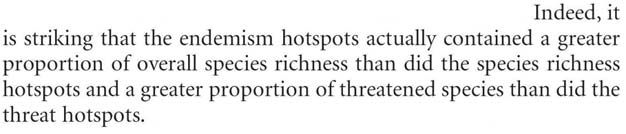 Indeed, it is striking that the endemism hotspots actually contained a greater proportion of overall species richness than did the species richness hotspots and a greater proportion of threatened species than did the threat hotspots.